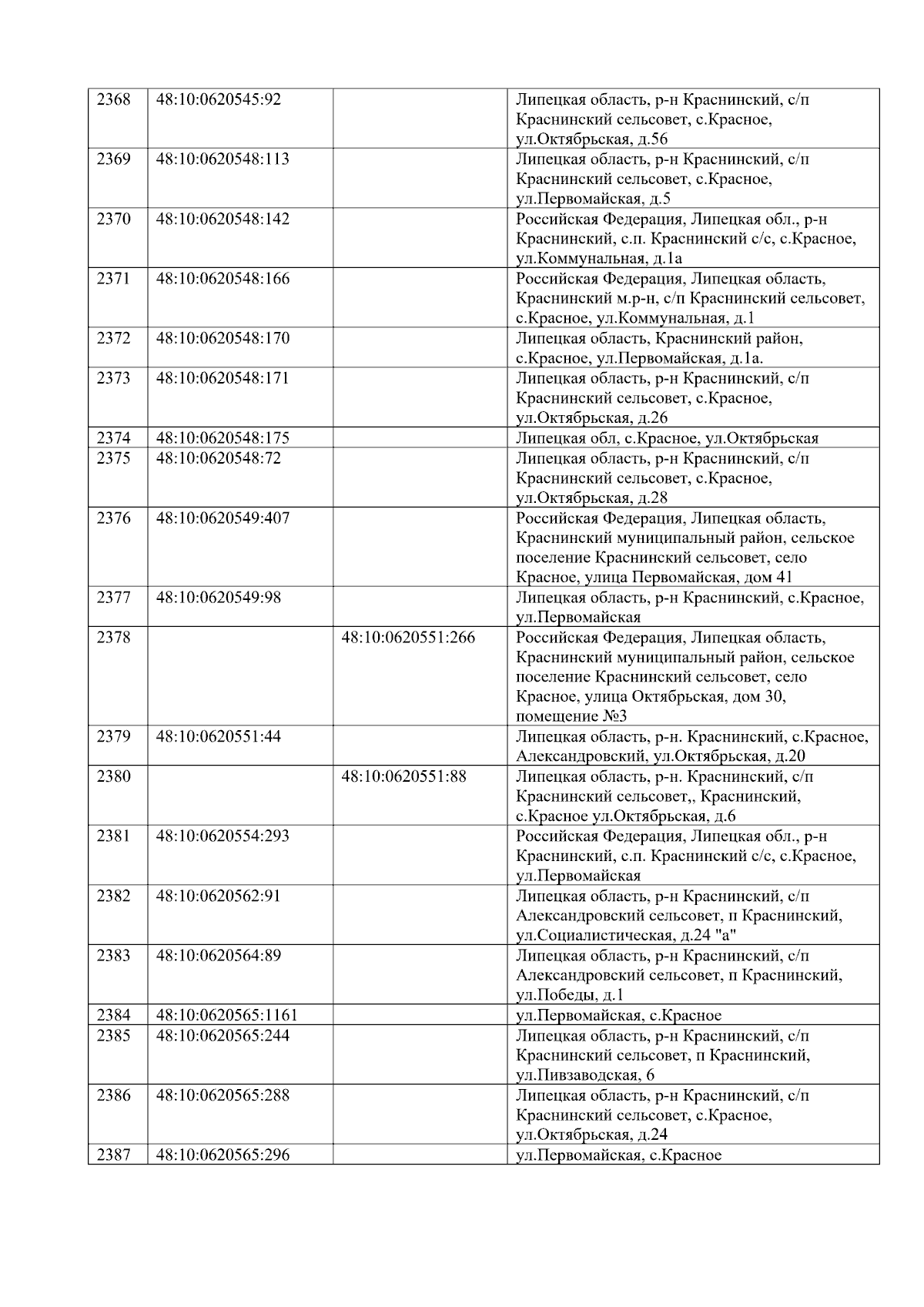 | 2368 | 48:10:0620545:92 |  | Липецкая область, р-н Краснинский, с/п Краснинский сельсовет, с.Красное, ул.Октябрьская, д.56 |
|---|---|---|---|
| 2369 | 48:10:0620548:113 |  | Липецкая область, р-н Краснинский, с/п Краснинский сельсовет, с.Красное, ул.Первомайская, д.5 |
| 2370 | 48:10:0620548:142 |  | Российская Федерация, Липецкая обл., р-н Краснинский, с.п. Краснинский с/с, с.Красное, ул.Коммунальная, д.1а |
| 2371 | 48:10:0620548:166 |  | Российская Федерация, Липецкая область, Краснинский м.р-н, с/п Краснинский сельсовет, с.Красное, ул.Коммунальная, д.1 |
| 2372 | 48:10:0620548:170 |  | Липецкая область, Краснинский район, с.Красное, ул.Первомайская, д.1а. |
| 2373 | 48:10:0620548:171 |  | Липецкая область, р-н Краснинский, с/п Краснинский сельсовет, с.Красное, ул.Октябрьская, д.26 |
| 2374 | 48:10:0620548:175 |  | Липецкая обл, с.Красное, ул.Октябрьская |
| 2375 | 48:10:0620548:72 |  | Липецкая область, р-н Краснинский, с/п Краснинский сельсовет, с.Красное, ул.Октябрьская, д.28 |
| 2376 | 48:10:0620549:407 |  | Российская Федерация, Липецкая область, Краснинский муниципальный район, сельское поселение Краснинский сельсовет, село Красное, улица Первомайская, дом 41 |
| 2377 | 48:10:0620549:98 |  | Липецкая область, р-н Краснинский, с.Красное, ул.Первомайская |
| 2378 |  | 48:10:0620551:266 | Российская Федерация, Липецкая область, Краснинский муниципальный район, сельское поселение Краснинский сельсовет, село Красное, улица Октябрьская, дом 30, помещение №3 |
| 2379 | 48:10:0620551:44 |  | Липецкая область, р-н. Краснинский, с.Красное, Александровский, ул.Октябрьская, д.20 |
| 2380 |  | 48:10:0620551:88 | Липецкая область, р-н. Краснинский, с/п Краснинский сельсовет,, Краснинский, с.Красное ул.Октябрьская, д.6 |
| 2381 | 48:10:0620554:293 |  | Российская Федерация, Липецкая обл., р-н Краснинский, с.п. Краснинский с/с, с.Красное, ул.Первомайская |
| 2382 | 48:10:0620562:91 |  | Липецкая область, р-н Краснинский, с/п Александровский сельсовет, п Краснинский, ул.Социалистическая, д.24 "а" |
| 2383 | 48:10:0620564:89 |  | Липецкая область, р-н Краснинский, с/п Александровский сельсовет, п Краснинский, ул.Победы, д.1 |
| 2384 | 48:10:0620565:1161 |  | ул.Первомайская, с.Красное |
| 2385 | 48:10:0620565:244 |  | Липецкая область, р-н Краснинский, с/п Краснинский сельсовет, п Краснинский, ул.Пивзаводская, 6 |
| 2386 | 48:10:0620565:288 |  | Липецкая область, р-н Краснинский, с/п Краснинский сельсовет, с.Красное, ул.Октябрьская, д.24 |
| 2387 | 48:10:0620565:296 |  | ул.Первомайская, с.Красное |